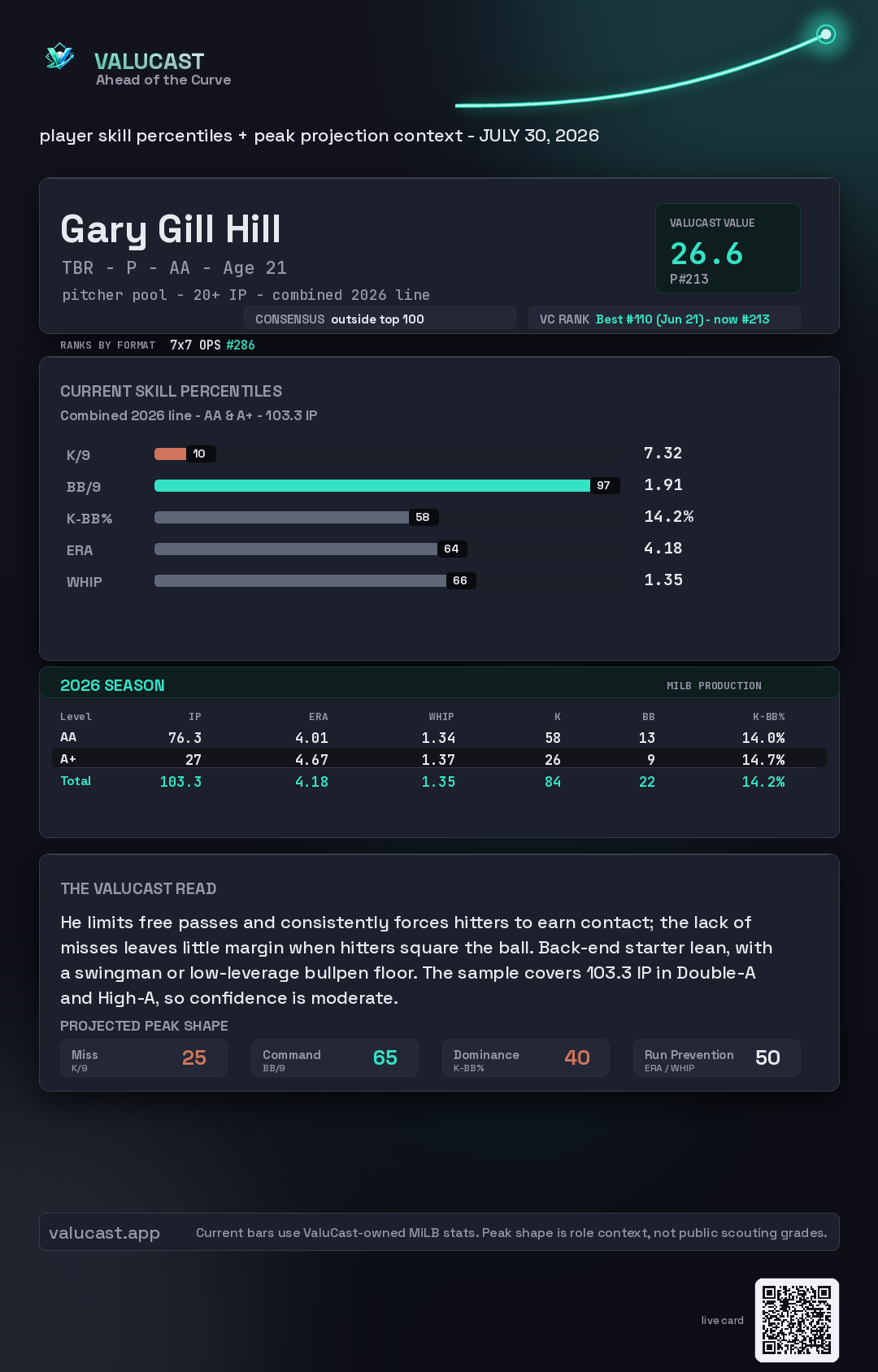 VALUCAST
Ahead of the Curve

player skill percentiles + peak projection context - JULY 30, 2026

Gary Gill Hill
TBR - P - AA - Age 21
pitcher pool - 20+ IP - combined 2026 line

VALUCAST VALUE
26.6
P#213

CONSENSUS outside top 100
VC RANK Best #110 (Jun 21) - now #213

RANKS BY FORMAT 7x7 OPS #286

CURRENT SKILL PERCENTILES
Combined 2026 line - AA & A+ - 103.3 IP

K/9 10 7.32
BB/9 97 1.91
K-BB% 58 14.2%
ERA 64 4.18
WHIP 66 1.35

2026 SEASON
MILB PRODUCTION

| Level | IP | ERA | WHIP | K | BB | K-BB% |
|---|---|---|---|---|---|---|
| AA | 76.3 | 4.01 | 1.34 | 58 | 13 | 14.0% |
| A+ | 27 | 4.67 | 1.37 | 26 | 9 | 14.7% |
| Total | 103.3 | 4.18 | 1.35 | 84 | 22 | 14.2% |

THE VALUCAST READ

He limits free passes and consistently forces hitters to earn contact; the lack of misses leaves little margin when hitters square the ball. Back-end starter lean, with a swingman or low-leverage bullpen floor. The sample covers 103.3 IP in Double-A and High-A, so confidence is moderate.

PROJECTED PEAK SHAPE
Miss
K/9
25
Command
BB/9
65
Dominance
K-BB%
40
Run Prevention
ERA / WHIP
50

valucast.app
Current bars use ValuCast-owned MiLB stats. Peak shape is role context, not public scouting grades.

live card